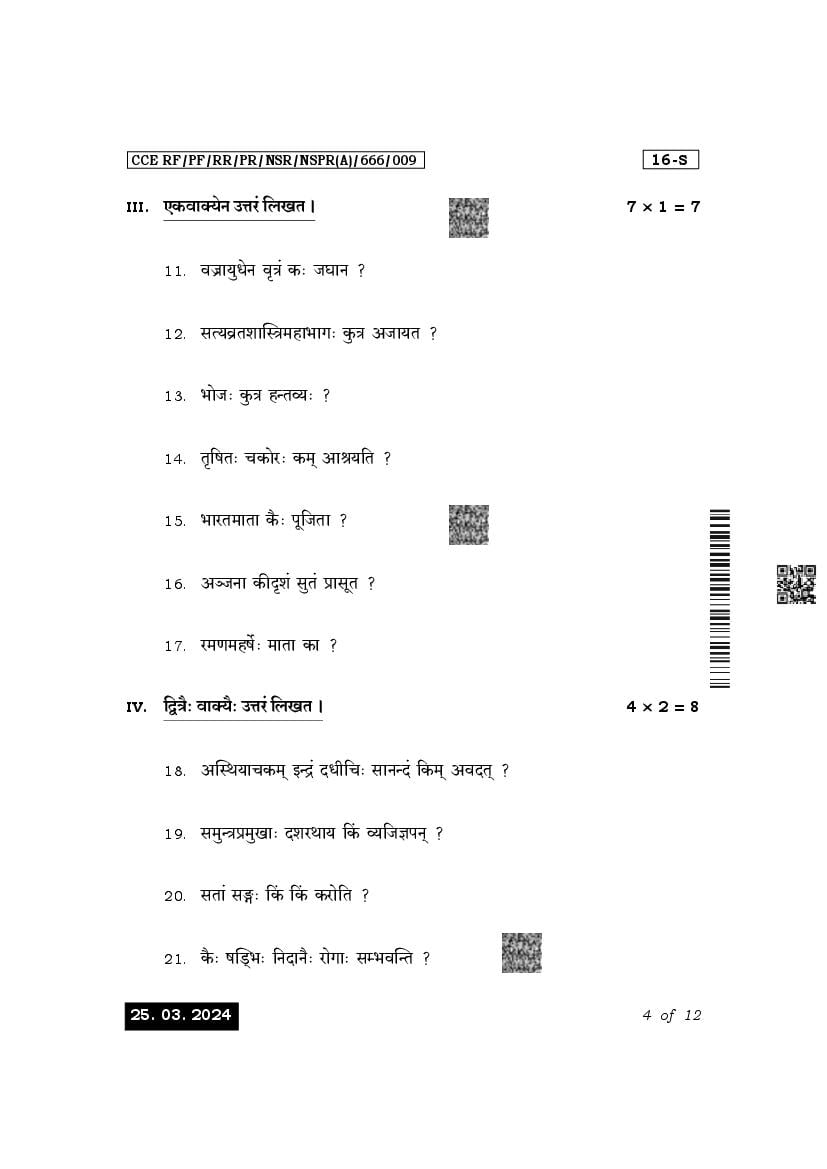 CCE RF/PF/RR/PR/NSR/NSPR(A)/666/009

16-S

III. एकवाक्येन उत्तरं लिखत ।

$7 \times 1 = 7$

11. वज्रायुधेन वृत्रं कः जघान ?

12. सत्यव्रतशास्त्रिमहाभागः कुत्र अजायत ?

13. भोजः कुत्र हन्तव्यः ?

14. तृषितः चकोरः कम् आश्रयति ?

15. भारतमाता कैः पूजिता ?

16. अञ्जना कीदृशं सुतं प्रासूत ?

17. रमणमहर्षेः माता का ?

IV. द्वित्रैः वाक्यैः उत्तरं लिखत ।

$4 \times 2 = 8$

18. अस्थियाचकम् इन्द्रं दधीचिः सानन्दं किम् अवदत् ?

19. समुन्त्रप्रमुखाः दशरथाय किं व्यजिज्ञपन् ?

20. सतां सङ्गः किं किं करोति ?

21. कैः षड्भिः निदानैः रोगाः सम्भवन्ति ?

25. 03. 2024

4 of 12